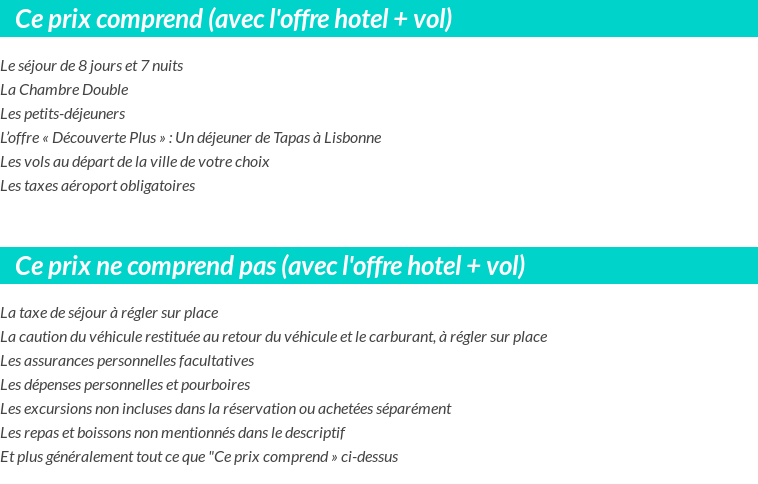 Ce prix comprend (avec l'offre hotel + vol)

Le séjour de 8 jours et 7 nuits
La Chambre Double
Les petits-déjeuners
L'offre « Découverte Plus » : Un déjeuner de Tapas à Lisbonne
Les vols au départ de la ville de votre choix
Les taxes aéroport obligatoires

Ce prix ne comprend pas (avec l'offre hotel + vol)

La taxe de séjour à régler sur place
La caution du véhicule restituée au retour du véhicule et le carburant, à régler sur place
Les assurances personnelles facultatives
Les dépenses personnelles et pourboires
Les excursions non incluses dans la réservation ou achetées séparément
Les repas et boissons non mentionnés dans le descriptif
Et plus généralement tout ce que "Ce prix comprend » ci-dessus